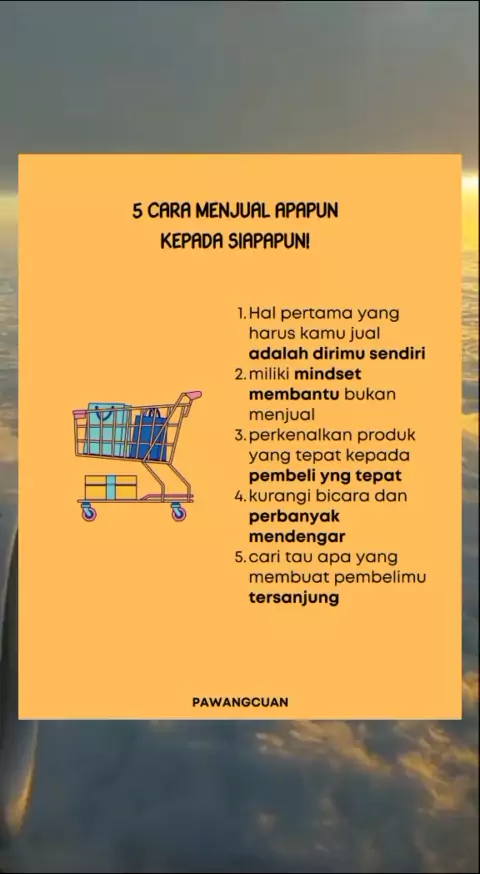 5 CARA MENJUAL APAPUN KEPADA SIAPAPUN!

1. Hal pertama yang harus kamu jual adalah dirimu sendiri
2. miliki mindset membantu bukan menjual
3. perkenalkan produk yang tepat kepada pembeli yng tepat
4. kurangi bicara dan perbanyak mendengar
5. cari tau apa yang membuat pembelimu tersanjung

PAWANGCUAN